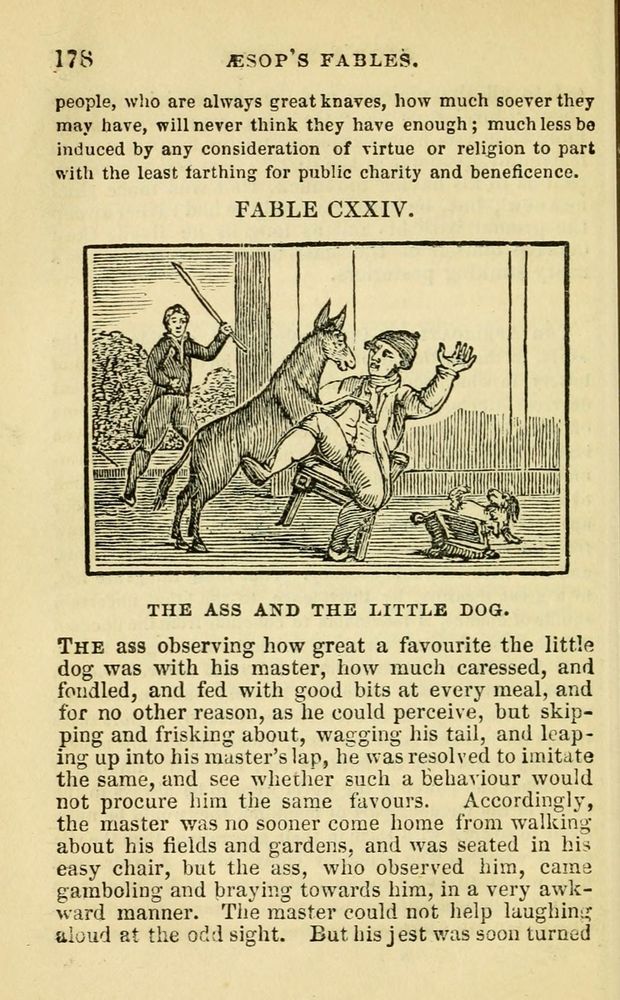 178 ÆSOP'S FABLES.

people, who are always great knaves, how much soever they may have, will never think they have enough; much less be induced by any consideration of virtue or religion to part with the least farthing for public charity and beneficence.

FABLE CXXIV.

THE ASS AND THE LITTLE DOG.

THE ass observing how great a favourite the little dog was with his master, how much caressed, and fondled, and fed with good bits at every meal, and for no other reason, as he could perceive, but skipping and frisking about, wagging his tail, and leaping up into his master's lap, he was resolved to imitate the same, and see whether such a behaviour would not procure him the same favours. Accordingly, the master was no sooner come home from walking about his fields and gardens, and was seated in his easy chair, but the ass, who observed him, came gamboling and braying towards him, in a very awkward manner. The master could not help laughing aloud at the odd sight. But his jest was soon turned